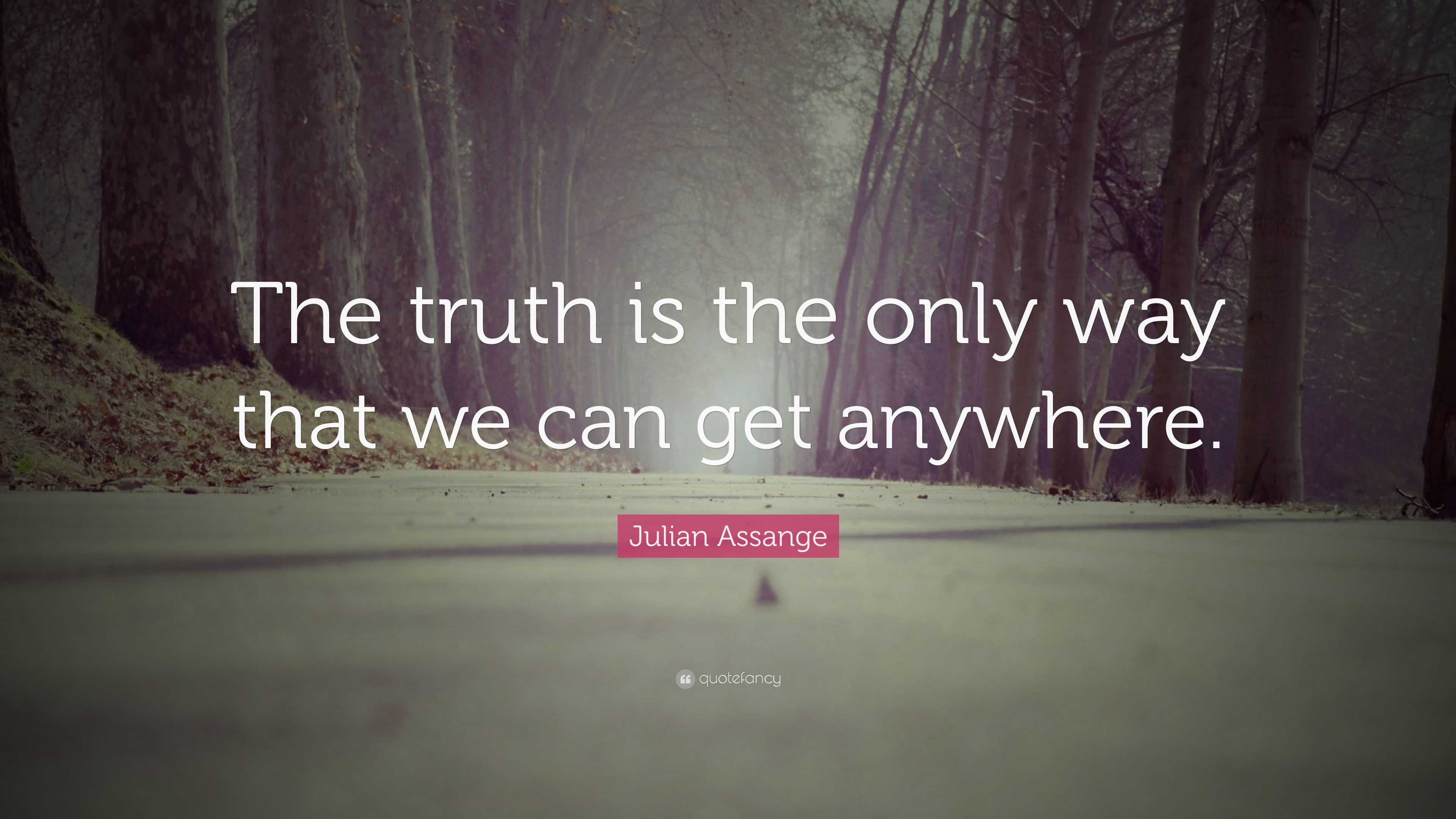 The truth is the only way that we can get anywhere.

Julian Assange

quotefancy